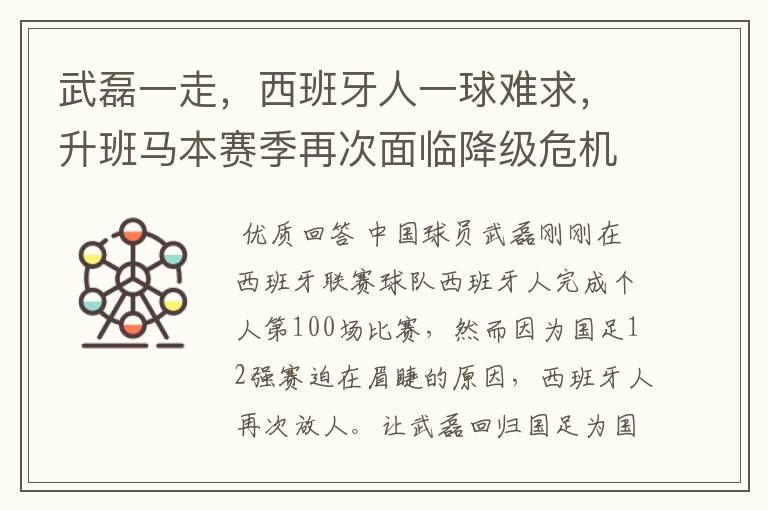 武磊一走，西班牙人一球难求，升班马本赛季再次面临降级危机

优质回答 中国球员武磊刚刚在西班牙联赛球队西班牙人完成个人第100场比赛，然而因为国足12强赛迫在眉睫的原因，西班牙人再次放人。让武磊回归国足为国